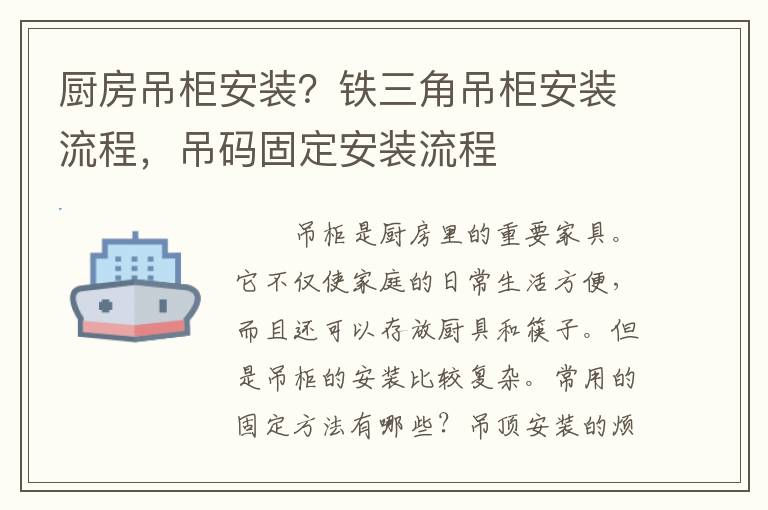 厨房吊柜安装？铁三角吊柜安装流程，吊码固定安装流程

吊柜是厨房里的重要家具。它不仅使家庭的日常生活方便，而且还可以存放厨具和筷子。但是吊柜的安装比较复杂。常用的固定方法有哪些？吊顶安装的烦